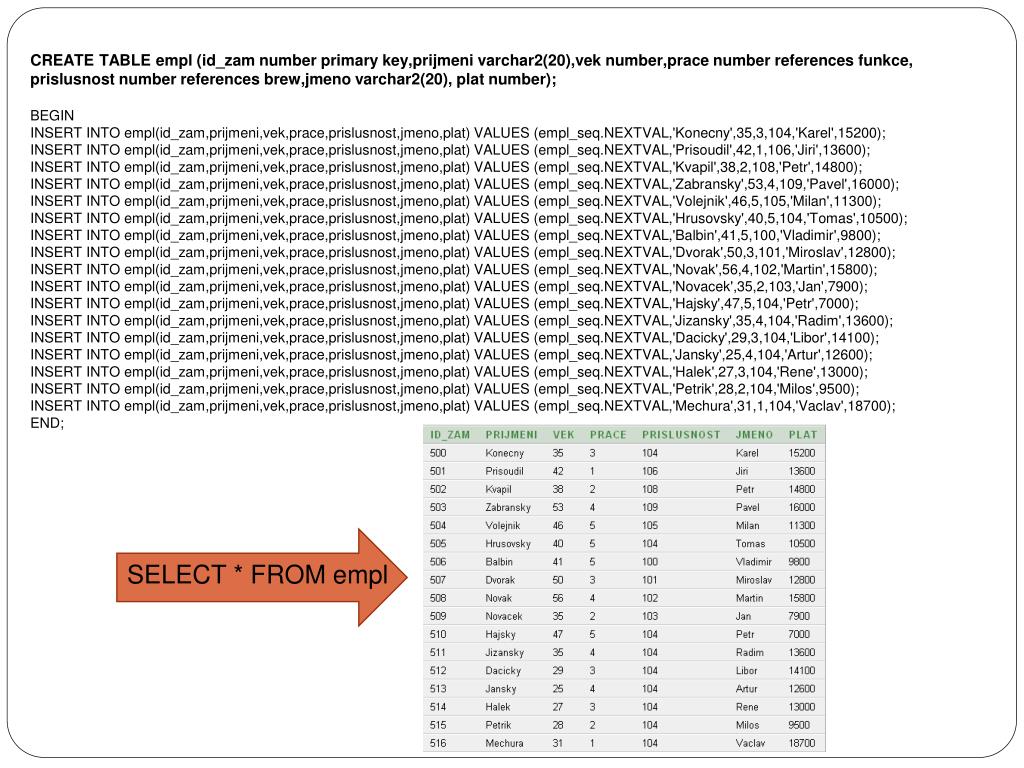 CREATE TABLE empl (id_zam number primary key,prijmeni varchar2(20),vek number,prace number references funkce, prislusnost number references brew,jmeno varchar2(20), plat number);

BEGIN
INSERT INTO empl(id_zam,prijmeni,vek,prace,prislusnost,jmeno,plat) VALUES (empl_seq.NEXTVAL,'Konecny',35,3,104,'Karel',15200);
INSERT INTO empl(id_zam,prijmeni,vek,prace,prislusnost,jmeno,plat) VALUES (empl_seq.NEXTVAL,'Prisoudil',42,1,106,'Jiri',13600);
INSERT INTO empl(id_zam,prijmeni,vek,prace,prislusnost,jmeno,plat) VALUES (empl_seq.NEXTVAL,'Kvapil',38,2,108,'Petr',14800);
INSERT INTO empl(id_zam,prijmeni,vek,prace,prislusnost,jmeno,plat) VALUES (empl_seq.NEXTVAL,'Zabransky',53,4,109,'Pavel',16000);
INSERT INTO empl(id_zam,prijmeni,vek,prace,prislusnost,jmeno,plat) VALUES (empl_seq.NEXTVAL,'Volejnik',46,5,105,'Milan',11300);
INSERT INTO empl(id_zam,prijmeni,vek,prace,prislusnost,jmeno,plat) VALUES (empl_seq.NEXTVAL,'Hrusovsky',40,5,104,'Tomas',10500);
INSERT INTO empl(id_zam,prijmeni,vek,prace,prislusnost,jmeno,plat) VALUES (empl_seq.NEXTVAL,'Balbin',41,5,100,'Vladimir',9800);
INSERT INTO empl(id_zam,prijmeni,vek,prace,prislusnost,jmeno,plat) VALUES (empl_seq.NEXTVAL,'Dvorak',50,3,101,'Miroslav',12800);
INSERT INTO empl(id_zam,prijmeni,vek,prace,prislusnost,jmeno,plat) VALUES (empl_seq.NEXTVAL,'Novak',56,4,102,'Martin',15800);
INSERT INTO empl(id_zam,prijmeni,vek,prace,prislusnost,jmeno,plat) VALUES (empl_seq.NEXTVAL,'Novacek',35,2,103,'Jan',7900);
INSERT INTO empl(id_zam,prijmeni,vek,prace,prislusnost,jmeno,plat) VALUES (empl_seq.NEXTVAL,'Hajsky',47,5,104,'Petr',7000);
INSERT INTO empl(id_zam,prijmeni,vek,prace,prislusnost,jmeno,plat) VALUES (empl_seq.NEXTVAL,'Jizansky',35,4,104,'Radim',13600);
INSERT INTO empl(id_zam,prijmeni,vek,prace,prislusnost,jmeno,plat) VALUES (empl_seq.NEXTVAL,'Dacicky',29,3,104,'Libor',14100);
INSERT INTO empl(id_zam,prijmeni,vek,prace,prislusnost,jmeno,plat) VALUES (empl_seq.NEXTVAL,'Jansky',25,4,104,'Artur',12600);
INSERT INTO empl(id_zam,prijmeni,vek,prace,prislusnost,jmeno,plat) VALUES (empl_seq.NEXTVAL,'Halek',27,3,104,'Rene',13000);
INSERT INTO empl(id_zam,prijmeni,vek,prace,prislusnost,jmeno,plat) VALUES (empl_seq.NEXTVAL,'Petrik',28,2,104,'Milos',9500);
INSERT INTO empl(id_zam,prijmeni,vek,prace,prislusnost,jmeno,plat) VALUES (empl_seq.NEXTVAL,'Mechura',31,1,104,'Vaclav',18700);
END;

SELECT * FROM empl

| ID_ZAM | PRIJMENI | VEK | PRACE | PRISLUSNOST | JMENO | PLAT |
|---|---|---|---|---|---|---|
| 500 | Konecny | 35 | 3 | 104 | Karel | 15200 |
| 501 | Prisoudil | 42 | 1 | 106 | Jiri | 13600 |
| 502 | Kvapil | 38 | 2 | 108 | Petr | 14800 |
| 503 | Zabransky | 53 | 4 | 109 | Pavel | 16000 |
| 504 | Volejnik | 46 | 5 | 105 | Milan | 11300 |
| 505 | Hrusovsky | 40 | 5 | 104 | Tomas | 10500 |
| 506 | Balbin | 41 | 5 | 100 | Vladimir | 9800 |
| 507 | Dvorak | 50 | 3 | 101 | Miroslav | 12800 |
| 508 | Novak | 56 | 4 | 102 | Martin | 15800 |
| 509 | Novacek | 35 | 2 | 103 | Jan | 7900 |
| 510 | Hajsky | 47 | 5 | 104 | Petr | 7000 |
| 511 | Jizansky | 35 | 4 | 104 | Radim | 13600 |
| 512 | Dacicky | 29 | 3 | 104 | Libor | 14100 |
| 513 | Jansky | 25 | 4 | 104 | Artur | 12600 |
| 514 | Halek | 27 | 3 | 104 | Rene | 13000 |
| 515 | Petrik | 28 | 2 | 104 | Milos | 9500 |
| 516 | Mechura | 31 | 1 | 104 | Vaclav | 18700 |